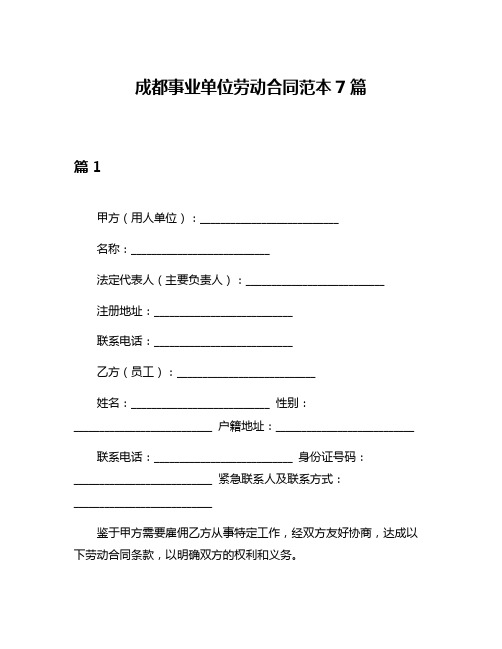 成都事业单位劳动合同范本 7 篇

篇 1

甲方（用人单位）：________________________

名称：________________________

法定代表人（主要负责人）：________________________

注册地址：________________________

联系电话：________________________

乙方（员工）：________________________

姓名：________________________ 性别：________________________ 户籍地址：________________________

联系电话：________________________ 身份证号码：________________________ 紧急联系人及联系方式：________________________

鉴于甲方需要雇佣乙方从事特定工作，经双方友好协商，达成以下劳动合同条款，以明确双方的权利和义务。